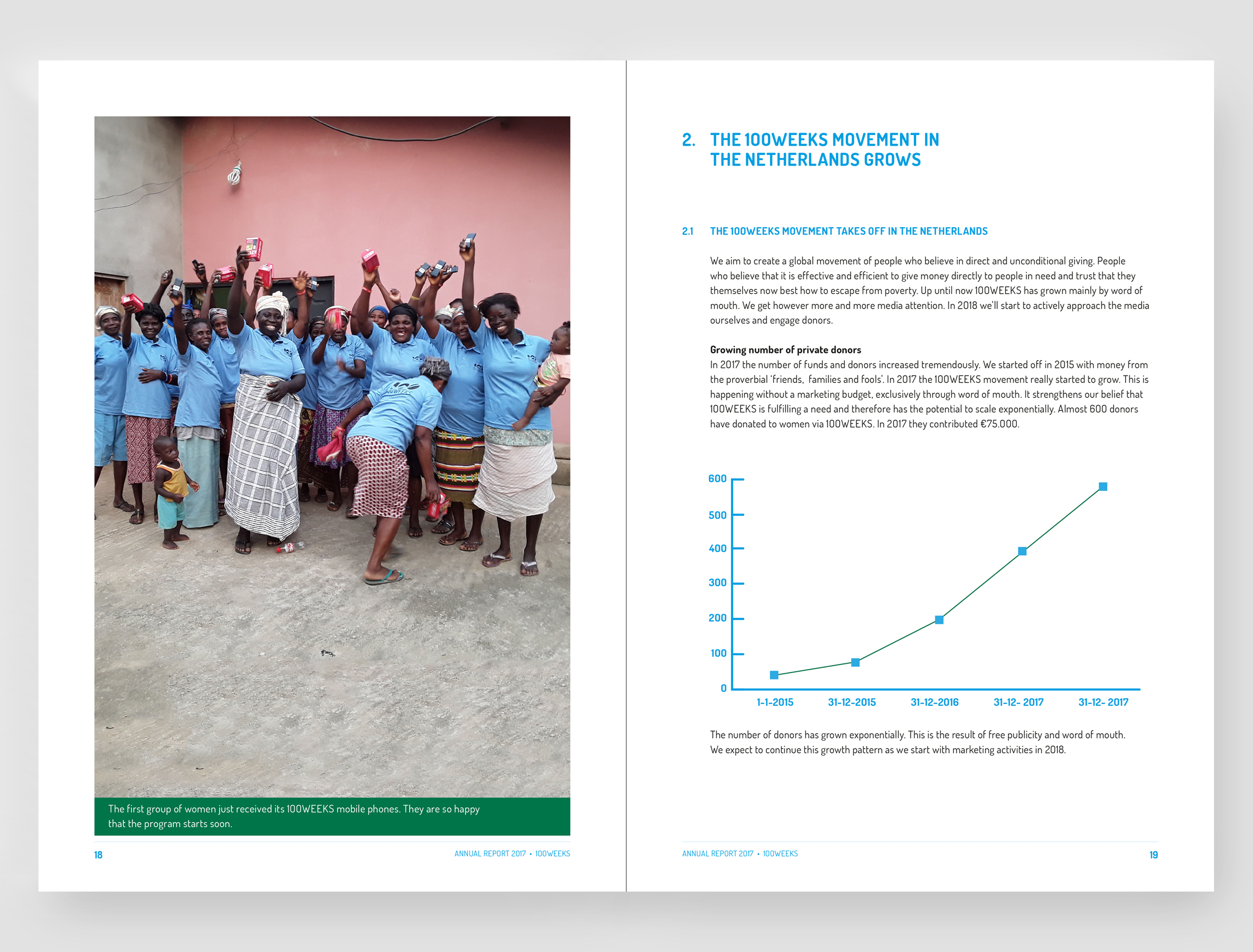 The first group of women just received its 100WEEKS mobile phones. They are so happy that the program starts soon.

18

ANNUAL REPORT 2017 • 100WEEKS

2. THE 100WEEKS MOVEMENT IN THE NETHERLANDS GROWS

2.1 THE 100WEEKS MOVEMENT TAKES OFF IN THE NETHERLANDS

We aim to create a global movement of people who believe in direct and unconditional giving. People who believe that it is effective and efficient to give money directly to people in need and trust that they themselves now best how to escape from poverty. Up until now 100WEEKS has grown mainly by word of mouth. We get however more and more media attention. In 2018 we'll start to actively approach the media ourselves and engage donors.

Growing number of private donors
In 2017 the number of funds and donors increased tremendously. We started off in 2015 with money from the proverbial 'friends, families and fools'. In 2017 the 100WEEKS movement really started to grow. This is happening without a marketing budget, exclusively through word of mouth. It strengthens our belief that 100WEEKS is fulfilling a need and therefore has the potential to scale exponentially. Almost 600 donors have donated to women via 100WEEKS. In 2017 they contributed €75.000.

600
500
400
300
200
100
0
1-1-2015
31-12-2015
31-12-2016
31-12- 2017
31-12- 2017

The number of donors has grown exponentially. This is the result of free publicity and word of mouth. We expect to continue this growth pattern as we start with marketing activities in 2018.

ANNUAL REPORT 2017 • 100WEEKS

19